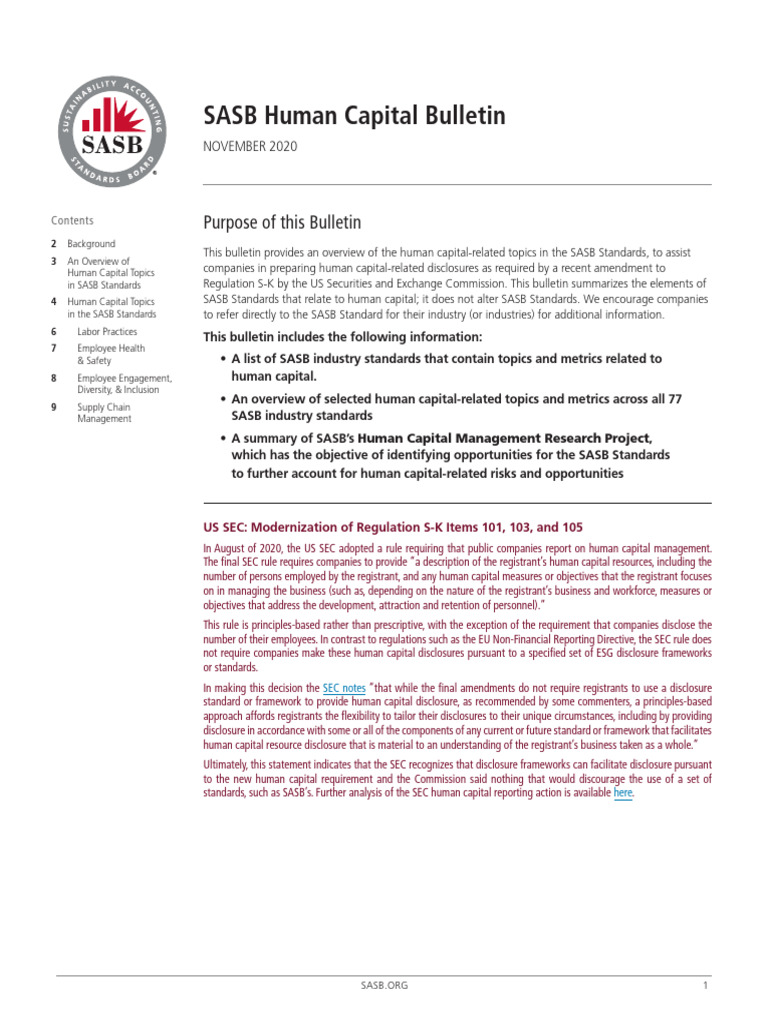 SUSTAINABILITY ACCOUNTING STANDARDS BOARD
SASB

SASB Human Capital Bulletin

NOVEMBER 2020

Contents

2 Background
3 An Overview of Human Capital Topics in SASB Standards
4 Human Capital Topics in the SASB Standards
6 Labor Practices
7 Employee Health & Safety
8 Employee Engagement, Diversity, & Inclusion
9 Supply Chain Management

Purpose of this Bulletin

This bulletin provides an overview of the human capital-related topics in the SASB Standards, to assist companies in preparing human capital-related disclosures as required by a recent amendment to Regulation S-K by the US Securities and Exchange Commission. This bulletin summarizes the elements of SASB Standards that relate to human capital; it does not alter SASB Standards. We encourage companies to refer directly to the SASB Standard for their industry (or industries) for additional information.

This bulletin includes the following information:

• A list of SASB industry standards that contain topics and metrics related to human capital.
• An overview of selected human capital-related topics and metrics across all 77 SASB industry standards
• A summary of SASB's Human Capital Management Research Project, which has the objective of identifying opportunities for the SASB Standards to further account for human capital-related risks and opportunities

US SEC: Modernization of Regulation S-K Items 101, 103, and 105

In August of 2020, the US SEC adopted a rule requiring that public companies report on human capital management. The final SEC rule requires companies to provide "a description of the registrant's human capital resources, including the number of persons employed by the registrant, and any human capital measures or objectives that the registrant focuses on in managing the business (such as, depending on the nature of the registrant's business and workforce, measures or objectives that address the development, attraction and retention of personnel)."

This rule is principles-based rather than prescriptive, with the exception of the requirement that companies disclose the number of their employees. In contrast to regulations such as the EU Non-Financial Reporting Directive, the SEC rule does not require companies make these human capital disclosures pursuant to a specified set of ESG disclosure frameworks or standards.

In making this decision the SEC notes "that while the final amendments do not require registrants to use a disclosure standard or framework to provide human capital disclosure, as recommended by some commenters, a principles-based approach affords registrants the flexibility to tailor their disclosures to their unique circumstances, including by providing disclosure in accordance with some or all of the components of any current or future standard or framework that facilitates human capital resource disclosure that is material to an understanding of the registrant's business taken as a whole."

Ultimately, this statement indicates that the SEC recognizes that disclosure frameworks can facilitate disclosure pursuant to the new human capital requirement and the Commission said nothing that would discourage the use of a set of standards, such as SASB's. Further analysis of the SEC human capital reporting action is available here.

SASB.ORG 1